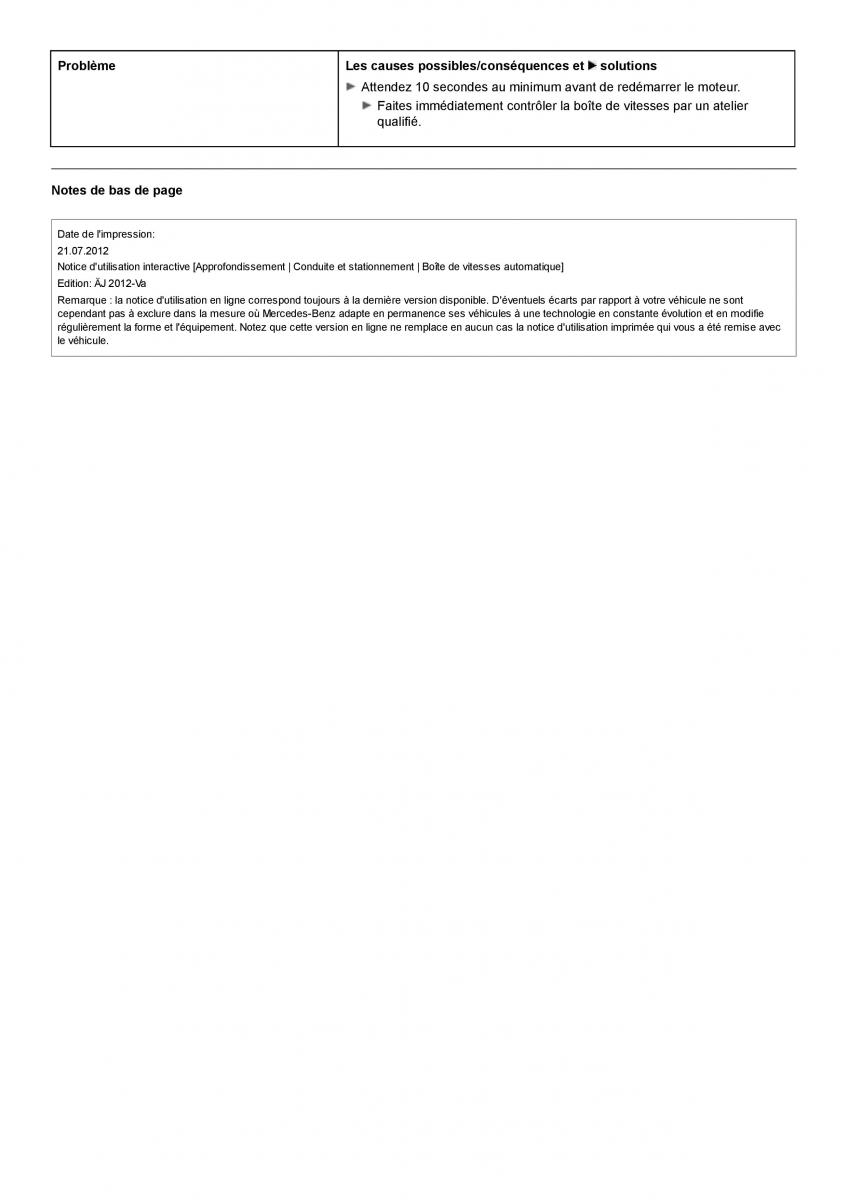 | Problème | Les causes possibles/conséquences et ► solutions |
|---|---|
| | ► Attendez 10 secondes au minimum avant de redémarrer le moteur. ► Faites immédiatement contrôler la boîte de vitesses par un atelier qualifié. |

Notes de bas de page

Date de l'impression:
21.07.2012
Notice d'utilisation interactive [Approfondissement | Conduite et stationnement | Boîte de vitesses automatique]
Edition: ÄJ 2012-Va
Remarque : la notice d'utilisation en ligne correspond toujours à la dernière version disponible. D'éventuels écarts par rapport à votre véhicule ne sont cependant pas à exclure dans la mesure où Mercedes-Benz adapte en permanence ses véhicules à une technologie en constante évolution et en modifie régulièrement la forme et l'équipement. Notez que cette version en ligne ne remplace en aucun cas la notice d'utilisation imprimée qui vous a été remise avec le véhicule.